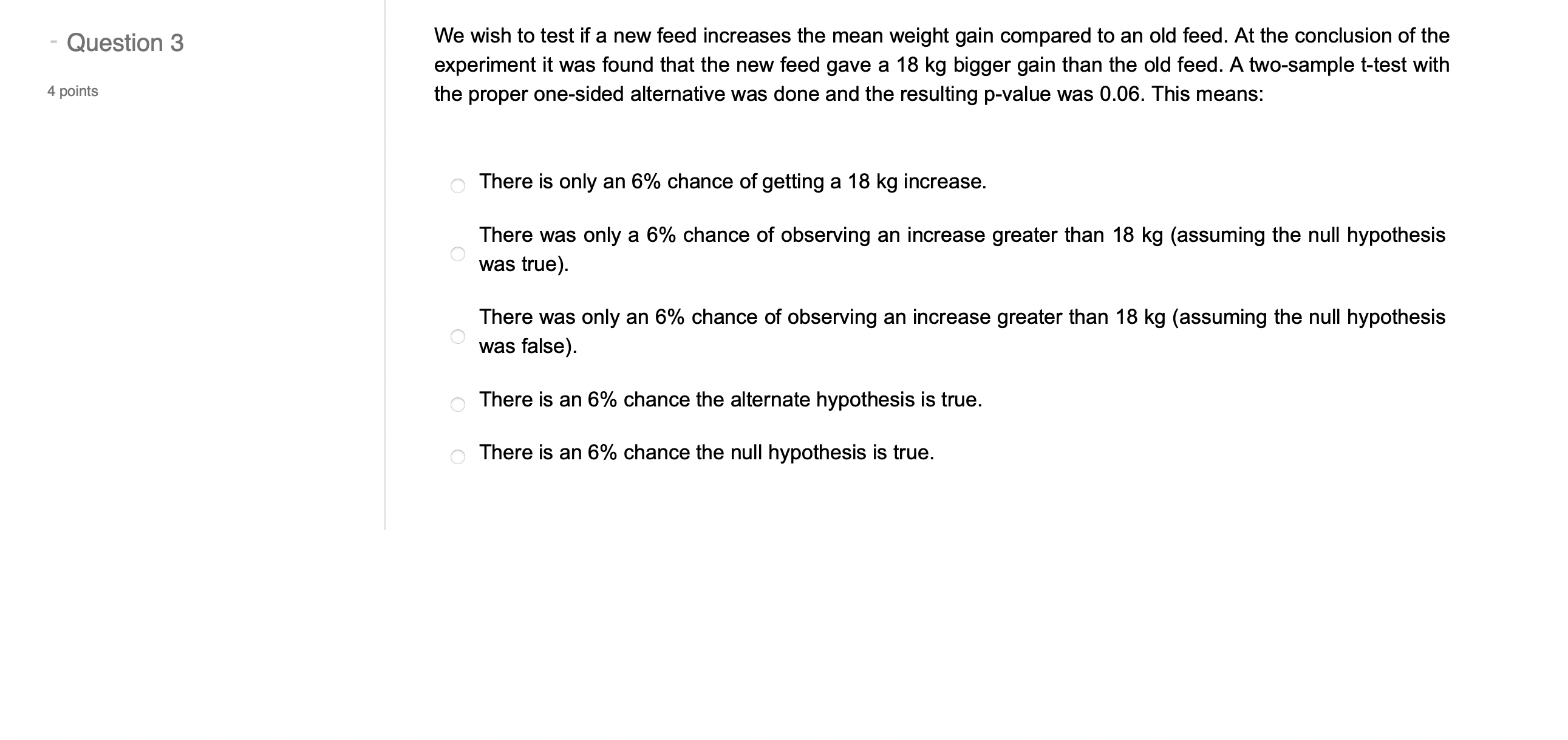 - Question 3

4 points

We wish to test if a new feed increases the mean weight gain compared to an old feed. At the conclusion of the experiment it was found that the new feed gave a 18 kg bigger gain than the old feed. A two-sample t-test with the proper one-sided alternative was done and the resulting p-value was 0.06. This means:

There is only an 6% chance of getting a 18 kg increase.

There was only a 6% chance of observing an increase greater than 18 kg (assuming the null hypothesis was true).

There was only an 6% chance of observing an increase greater than 18 kg (assuming the null hypothesis was false).

There is an 6% chance the alternate hypothesis is true.

There is an 6% chance the null hypothesis is true.